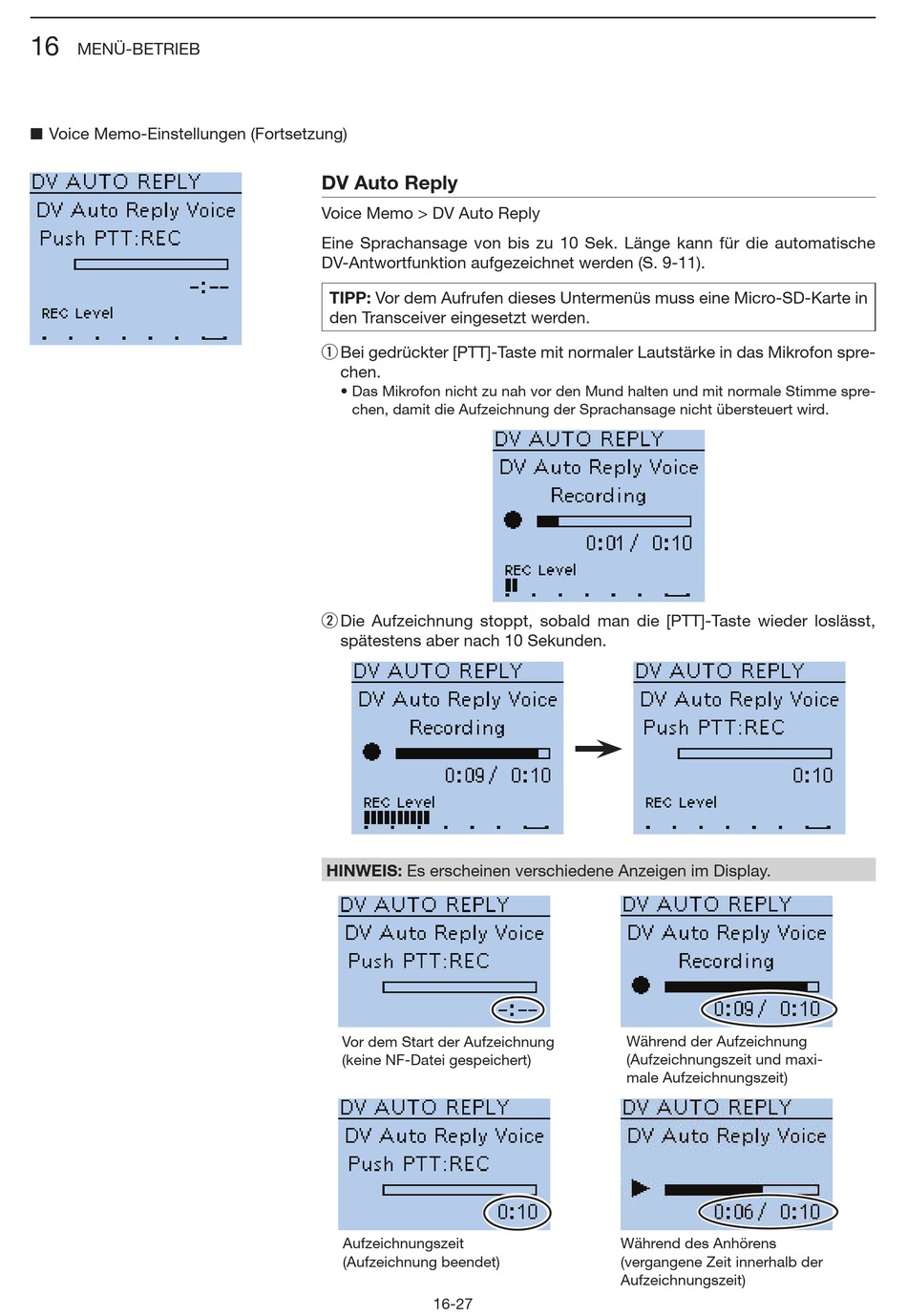 16 MENÜ-BETRIEB

■ Voice Memo-Einstellungen (Fortsetzung)

DV AUTO REPLY
DV Auto Reply Voice
Push PTT:REC
-:--
REC Level

DV Auto Reply

Voice Memo > DV Auto Reply

Eine Sprachansage von bis zu 10 Sek. Länge kann für die automatische DV-Antwortfunktion aufgezeichnet werden (S. 9-11).

TIPP: Vor dem Aufrufen dieses Untermenüs muss eine Micro-SD-Karte in den Transceiver eingesetzt werden.

① Bei gedrückter [PTT]-Taste mit normaler Lautstärke in das Mikrofon sprechen.
• Das Mikrofon nicht zu nah vor den Mund halten und mit normale Stimme sprechen, damit die Aufzeichnung der Sprachansage nicht übersteuert wird.

DV AUTO REPLY
DV Auto Reply Voice
Recording
0:01 / 0:10
REC Level

② Die Aufzeichnung stoppt, sobald man die [PTT]-Taste wieder loslässt, spätestens aber nach 10 Sekunden.

DV AUTO REPLY
DV Auto Reply Voice
Recording
0:09 / 0:10
REC Level

DV AUTO REPLY
DV Auto Reply Voice
Push PTT:REC
0:10
REC Level

HINWEIS: Es erscheinen verschiedene Anzeigen im Display.

DV AUTO REPLY
DV Auto Reply Voice
Push PTT:REC
-:--

Vor dem Start der Aufzeichnung (keine NF-Datei gespeichert)

DV AUTO REPLY
DV Auto Reply Voice
Recording
0:09 / 0:10

Während der Aufzeichnung (Aufzeichnungszeit und maximale Aufzeichnungszeit)

DV AUTO REPLY
DV Auto Reply Voice
Push PTT:REC
0:10

Aufzeichnungszeit (Aufzeichnung beendet)

DV AUTO REPLY
DV Auto Reply Voice
0:06 / 0:10

Während des Anhörens (vergangene Zeit innerhalb der Aufzeichnungszeit)

16-27